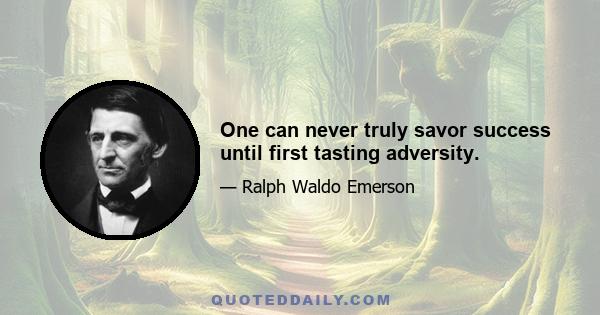 One can never truly savor success until first tasting adversity.

— Ralph Waldo Emerson

QUOTEDDAILY.COM